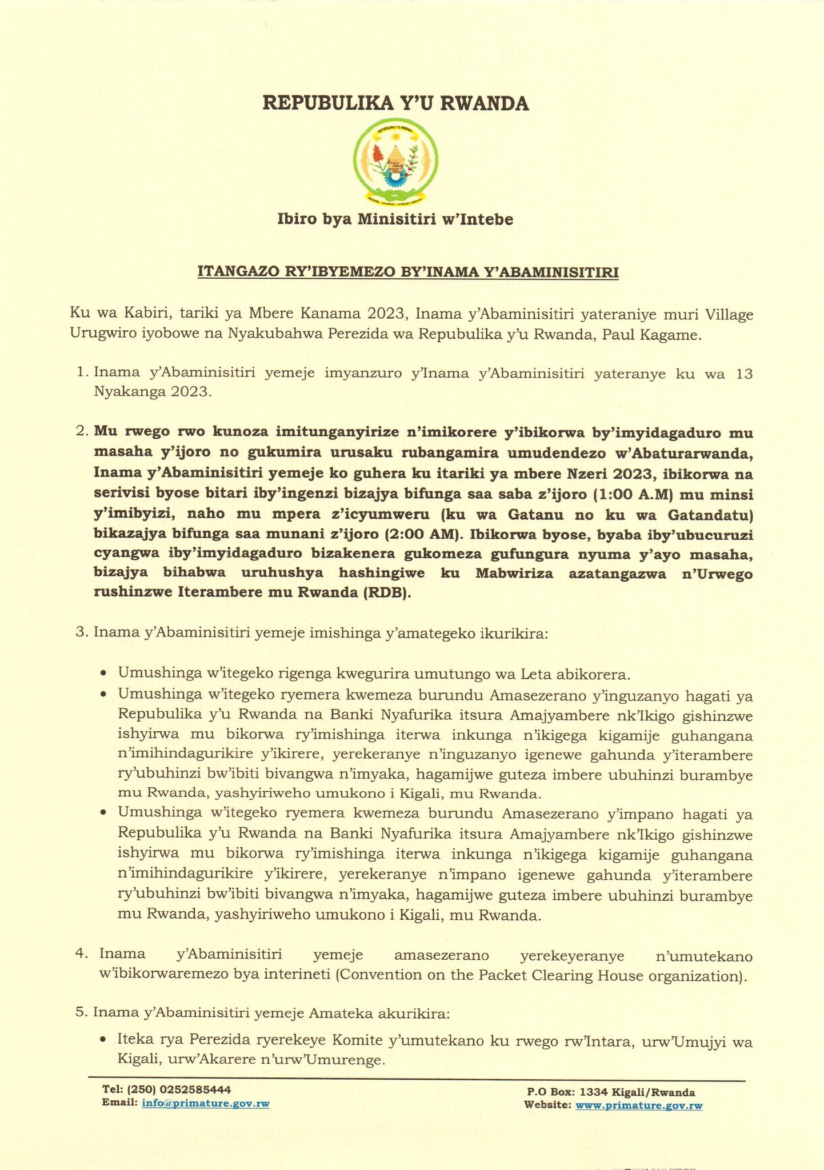 REPUBULIKA Y'U RWANDA

Ibiro bya Minisitiri w'Intebe

ITANGAZO RY'IBYEMEZO BY'INAMA Y'ABAMINISITIRI

Ku wa Kabiri, tariki ya Mbere Kanama 2023, Inama y'Abaminisitiri yateraniye muri Village Urugwiro iyobowe na Nyakubahwa Perezida wa Repubulika y'u Rwanda, Paul Kagame.

1. Inama y'Abaminisitiri yemeje imyanzuro y'Inama y'Abaminisitiri yateranye ku wa 13 Nyakanga 2023.

2. Mu rwego rwo kunoza imitunganyirize n'imikorere y'ibikorwa by'imyidagaduro mu masaha y'ijoro no gukumira urusaku rubangamira umudendezo w'Abaturarwanda, Inama y'Abaminisitiri yemeje ko guhera ku itariki ya mbere Nzeri 2023, ibikorwa na serivisi byose bitari iby'ingenzi bizajya bifunga saa saba z'ijoro (1:00 A.M) mu minsi y'imibyizi, naho mu mpera z'icyumweru (ku wa Gatanu no ku wa Gatandatu) bikazajya bifunga saa munani z'ijoro (2:00 AM). Ibikorwa byose, byaba iby'ubucuruzi cyangwa iby'imyidagaduro bizakenera gukomeza gufungura nyuma y'ayo masaha, bizajya bihabwa uruhushya hashingiwe ku Mabwiriza azatangazwa n'Urwego rushinzwe Iterambere mu Rwanda (RDB).

3. Inama y'Abaminisitiri yemeje imishinga y'amategeko ikurikira:

• Umushinga w'itegeko rigenga kwegurira umutungo wa Leta abikorera.
• Umushinga w'itegeko ryemera kwemeza burundu Amasezerano y'inguzanyo hagati ya Repubulika y'u Rwanda na Banki Nyafurika itsura Amajyambere nk'Ikigo gishinzwe ishyirwa mu bikorwa ry'imishinga iterwa inkunga n'ikigega kigamije guhangana n'imihindagurikire y'ikirere, yerekeranye n'inguzanyo igenewe gahunda y'iterambere ry'ubuhinzi bw'ibiti bivangwa n'imyaka, hagamijwe guteza imbere ubuhinzi burambye mu Rwanda, yashyiriweho umukono i Kigali, mu Rwanda.
• Umushinga w'itegeko ryemera kwemeza burundu Amasezerano y'impano hagati ya Repubulika y'u Rwanda na Banki Nyafurika itsura Amajyambere nk'Ikigo gishinzwe ishyirwa mu bikorwa ry'imishinga iterwa inkunga n'ikigega kigamije guhangana n'imihindagurikire y'ikirere, yerekeranye n'impano igenewe gahunda y'iterambere ry'ubuhinzi bw'ibiti bivangwa n'imyaka, hagamijwe guteza imbere ubuhinzi burambye mu Rwanda, yashyiriweho umukono i Kigali, mu Rwanda.

4. Inama y'Abaminisitiri yemeje amasezerano yerekeyeranye n'umutekano w'ibikorwaremezo bya interineti (Convention on the Packet Clearing House organization).

5. Inama y'Abaminisitiri yemeje Amateka akurikira:

• Iteka rya Perezida ryerekeye Komite y'umutekano ku rwego rw'Intara, urw'Umujyi wa Kigali, urw'Akarere n'urw'Umurenge.

Tel: (250) 0252585444
Email: info@primature.gov.rw
P.O Box: 1334 Kigali/Rwanda
Website: www.primature.gov.rw